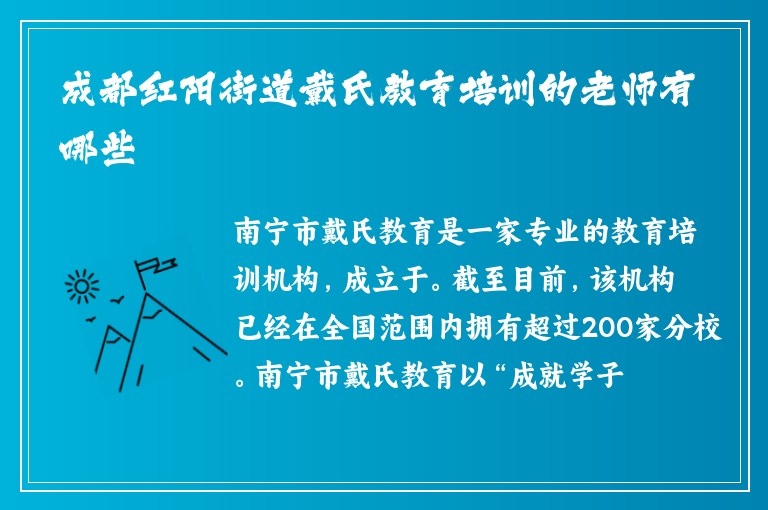 成都红阳街道戴氏教育培训的老师有哪些

南宁市戴氏教育是一家专业的教育培训机构，成立于。截至目前，该机构已经在全国范围内拥有超过200家分校。南宁市戴氏教育以“成就学子